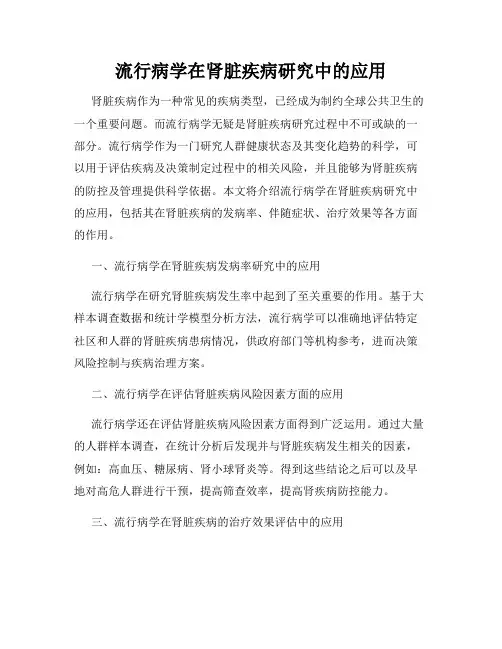 流行病学在肾脏疾病研究中的应用

肾脏疾病作为一种常见的疾病类型，已经成为制约全球公共卫生的一个重要问题。而流行病学无疑是肾脏疾病研究过程中不可或缺的一部分。流行病学作为一门研究人群健康状态及其变化趋势的科学，可以用于评估疾病及决策制定过程中的相关风险，并且能够为肾脏疾病的防控及管理提供科学依据。本文将介绍流行病学在肾脏疾病研究中的应用，包括其在肾脏疾病的发病率、伴随症状、治疗效果等各方面的作用。

一、流行病学在肾脏疾病发病率研究中的应用

流行病学在研究肾脏疾病发生率中起到了至关重要的作用。基于大样本调查数据和统计学模型分析方法，流行病学可以准确地评估特定社区和人群的肾脏疾病患病情况，供政府部门等机构参考，进而决策风险控制与疾病治理方案。

二、流行病学在评估肾脏疾病风险因素方面的应用

流行病学还在评估肾脏疾病风险因素方面得到广泛运用。通过大量的人群样本调查，在统计分析后发现并与肾脏疾病发生相关的因素，例如：高血压、糖尿病、肾小球肾炎等。得到这些结论之后可以及早地对高危人群进行干预，提高筛查效率，提高肾疾病防控能力。

三、流行病学在肾脏疾病的治疗效果评估中的应用